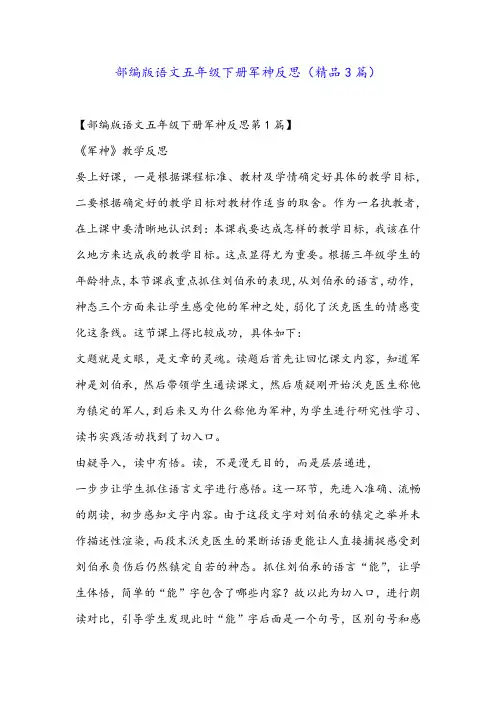 部编版语文五年级下册军神反思（精品3篇）

【部编版语文五年级下册军神反思第1篇】

《军神》教学反思

要上好课，一是根据课程标准、教材及学情确定好具体的教学目标，二要根据确定好的教学目标对教材作适当的取舍。作为一名执教者，在上课中要清晰地认识到：本课我要达成怎样的教学目标，我该在什么地方来达成我的教学目标。这点显得尤为重要。根据三年级学生的年龄特点，本节课我重点抓住刘伯承的表现，从刘伯承的语言，动作，神态三个方面来让学生感受他的军神之处，弱化了沃克医生的情感变化这条线。这节课上得比较成功，具体如下：

文题就是文眼，是文章的灵魂。读题后首先让回忆课文内容，知道军神是刘伯承，然后带领学生通读课文，然后质疑刚开始沃克医生称他为镇定的军人，到后来又为什么称他为军神，为学生进行研究性学习、读书实践活动找到了切入口。

由疑导入，读中有悟。读，不是漫无目的，而是层层递进，

一步步让学生抓住语言文字进行感悟。这一环节，先进入准确、流畅的朗读，初步感知文字内容。由于这段文字对刘伯承的镇定之举并未作描述性渲染，而段末沃克医生的果断话语更能让人直接捕捉感受到刘伯承负伤后仍然镇定自若的神态。抓住刘伯承的语言“能”，让学生体悟，简单的“能”字包含了哪些内容？故以此为切入口，进行朗读对比，引导学生发现此时“能”字后面是一个句号，区别句号和感